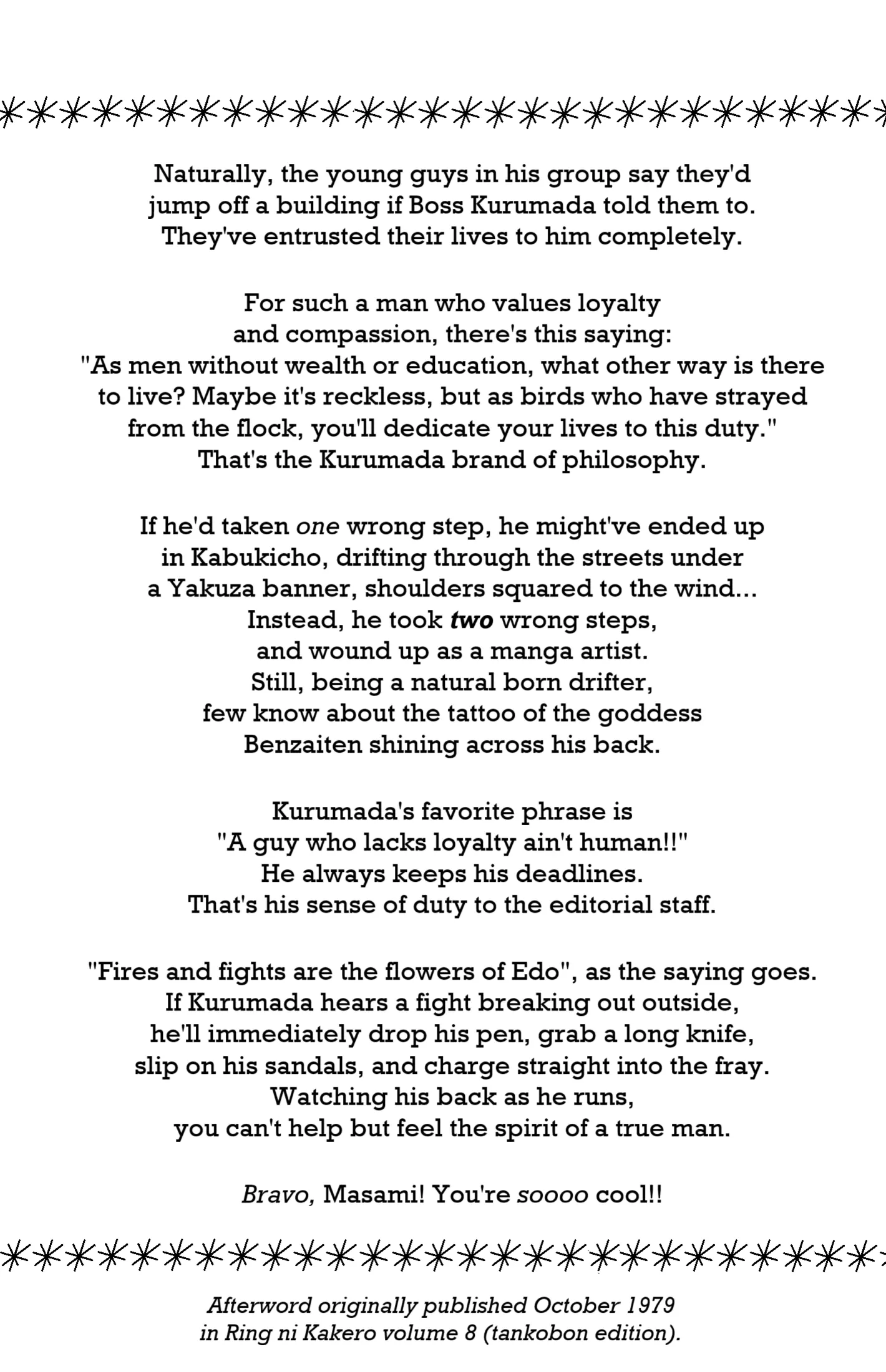 Naturally, the young guys in his group say they'd jump off a building if Boss Kurumada told them to. They've entrusted their lives to him completely.

For such a man who values loyalty and compassion, there's this saying: "As men without wealth or education, what other way is there to live? Maybe it's reckless, but as birds who have strayed from the flock, you'll dedicate your lives to this duty." That's the Kurumada brand of philosophy.

If he'd taken one wrong step, he might've ended up in Kabukicho, drifting through the streets under a Yakuza banner, shoulders squared to the wind... Instead, he took two wrong steps, and wound up as a manga artist. Still, being a natural born drifter, few know about the tattoo of the goddess Benzaiten shining across his back.

Kurumada's favorite phrase is "A guy who lacks loyalty ain't human!!" He always keeps his deadlines. That's his sense of duty to the editorial staff.

"Fires and fights are the flowers of Edo", as the saying goes. If Kurumada hears a fight breaking out outside, he'll immediately drop his pen, grab a long knife, slip on his sandals, and charge straight into the fray. Watching his back as he runs, you can't help but feel the spirit of a true man.

Bravo, Masami! You're soooo cool!!

Afterword originally published October 1979 in Ring ni Kakero volume 8 (tankobon edition).